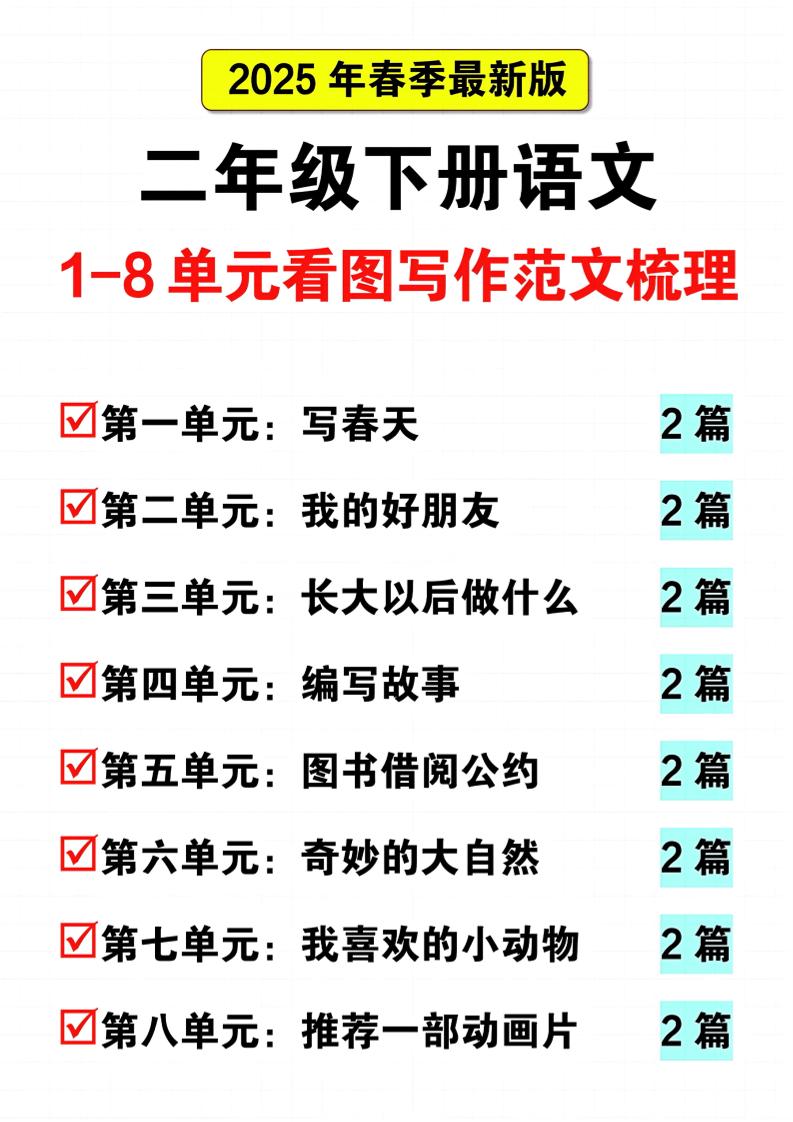 2025 年春季最新版

二年级下册语文

1-8 单元看图写作范文梳理

☑第一单元：写春天 2 篇

☑第二单元：我的好朋友 2 篇

☑第三单元：长大以后做什么 2 篇

☑第四单元：编写故事 2 篇

☑第五单元：图书借阅公约 2 篇

☑第六单元：奇妙的大自然 2 篇

☑第七单元：我喜欢的小动物 2 篇

☑第八单元：推荐一部动画片 2 篇